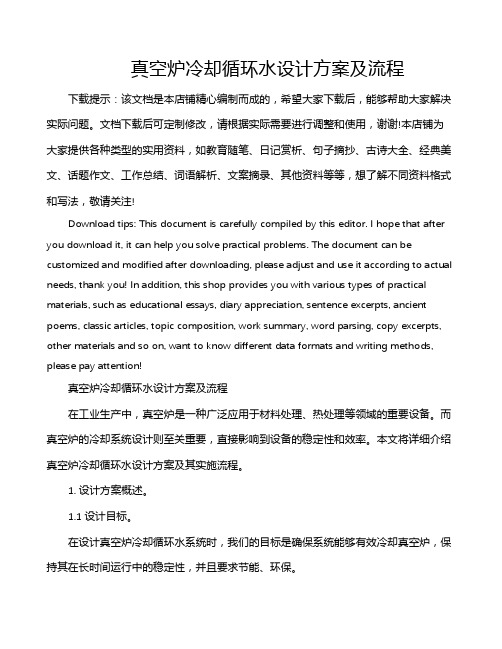 真空炉冷却循环水设计方案及流程

下载提示：该文档是本店铺精心编制而成的，希望大家下载后，能够帮助大家解决实际问题。文档下载后可定制修改，请根据实际需要进行调整和使用，谢谢!本店铺为大家提供各种类型的实用资料，如教育随笔、日记赏析、句子摘抄、古诗大全、经典美文、话题作文、工作总结、词语解析、文案摘录、其他资料等等，想了解不同资料格式和写法，敬请关注!

Download tips: This document is carefully compiled by this editor. I hope that after you download it, it can help you solve practical problems. The document can be customized and modified after downloading, please adjust and use it according to actual needs, thank you! In addition, this shop provides you with various types of practical materials, such as educational essays, diary appreciation, sentence excerpts, ancient poems, classic articles, topic composition, work summary, word parsing, copy excerpts, other materials and so on, want to know different data formats and writing methods, please pay attention!

真空炉冷却循环水设计方案及流程

在工业生产中，真空炉是一种广泛应用于材料处理、热处理等领域的重要设备。而真空炉的冷却系统设计则至关重要，直接影响到设备的稳定性和效率。本文将详细介绍真空炉冷却循环水设计方案及其实施流程。

1. 设计方案概述。

1.1 设计目标。

在设计真空炉冷却循环水系统时，我们的目标是确保系统能够有效冷却真空炉，保持其在长时间运行中的稳定性，并且要求节能、环保。